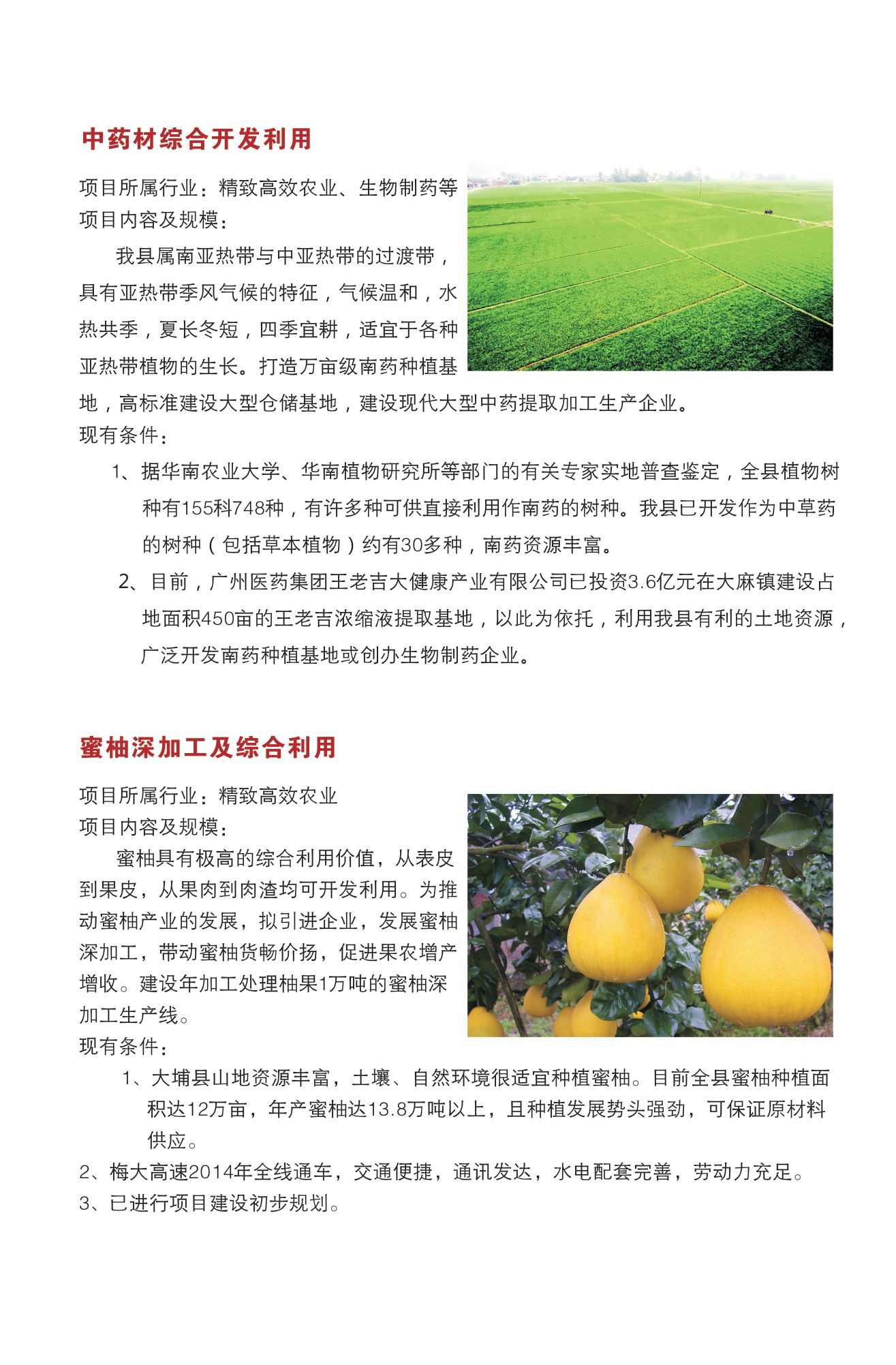 中药材综合开发利用

项目所属行业：精致高效农业、生物制药等
项目内容及规模：

我县属南亚热带与中亚热带的过渡带，具有亚热带季风气候的特征，气候温和，水热共季，夏长冬短，四季宜耕，适宜于各种亚热带植物的生长。打造万亩级南药种植基地，高标准建设大型仓储基地，建设现代大型中药提取加工生产企业。

现有条件：

1、据华南农业大学、华南植物研究所等部门的有关专家实地普查鉴定，全县植物树种有155科748种，有许多种可供直接利用作南药的树种。我县已开发作为中草药的树种（包括草本植物）约有30多种，南药资源丰富。

2、目前，广州医药集团王老吉大健康产业有限公司已投资3.6亿元在大麻镇建设占地面积450亩的王老吉浓缩液提取基地，以此为依托，利用我县有利的土地资源，广泛开发南药种植基地或创办生物制药企业。

蜜柚深加工及综合利用

项目所属行业：精致高效农业
项目内容及规模：

蜜柚具有极高的综合利用价值，从表皮到果皮，从果肉到肉渣均可开发利用。为推动蜜柚产业的发展，拟引进企业，发展蜜柚深加工，带动蜜柚货畅价扬，促进果农增产增收。建设年加工处理柚果1万吨的蜜柚深加工生产线。

现有条件：

1、大埔县山地资源丰富，土壤、自然环境很适宜种植蜜柚。目前全县蜜柚种植面积达12万亩，年产蜜柚达13.8万吨以上，且种植发展势头强劲，可保证原材料供应。

2、梅大高速2014年全线通车，交通便捷，通讯发达，水电配套完善，劳动力充足。

3、已进行项目建设初步规划。